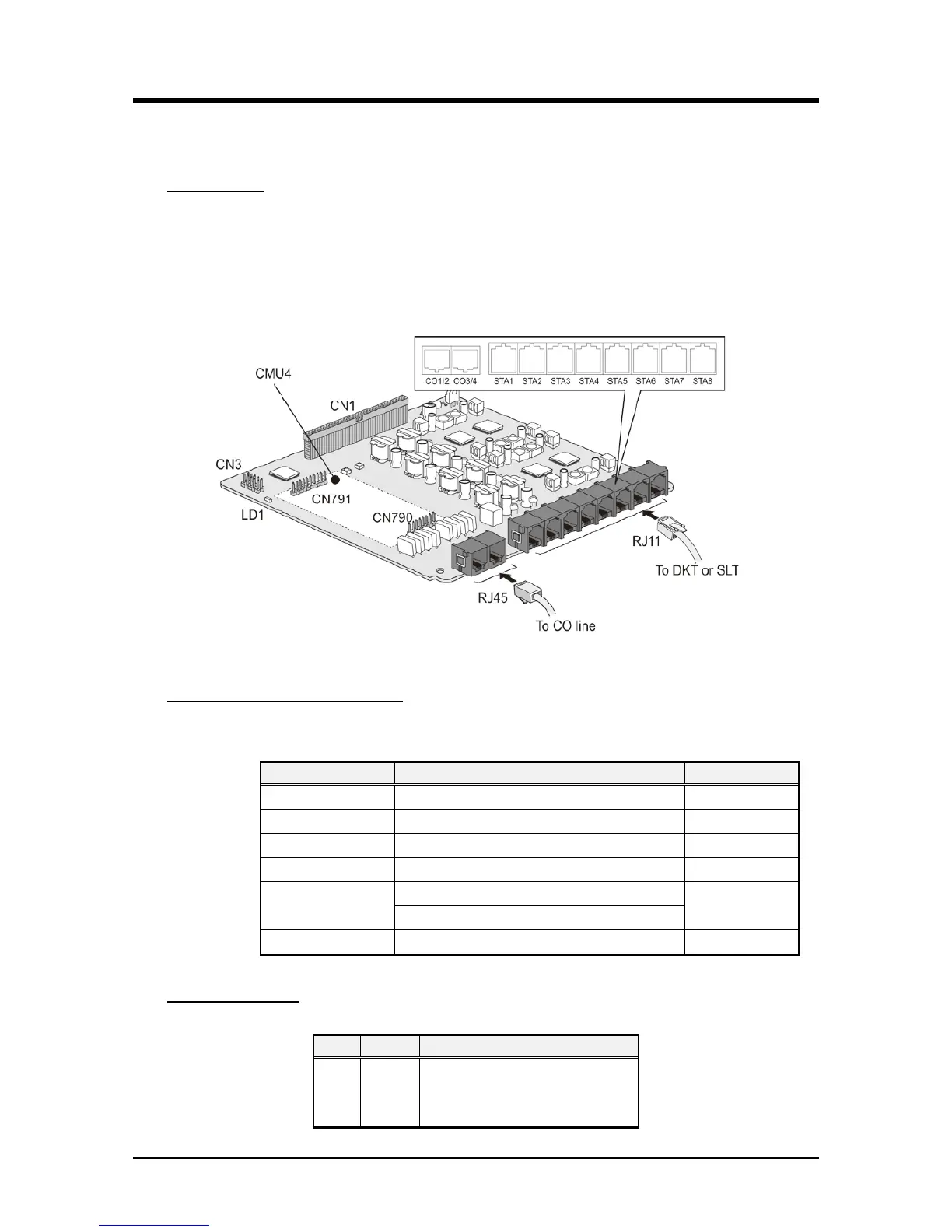 CO1/2 CO3/4 STA1 STA2 STA3 STA4 STA5 STA6 STA7 STA8

CMU4

CN1

CN3

CN791

LD1

CN790

RJ11

To DKT or SLT

RJ45

To CO line